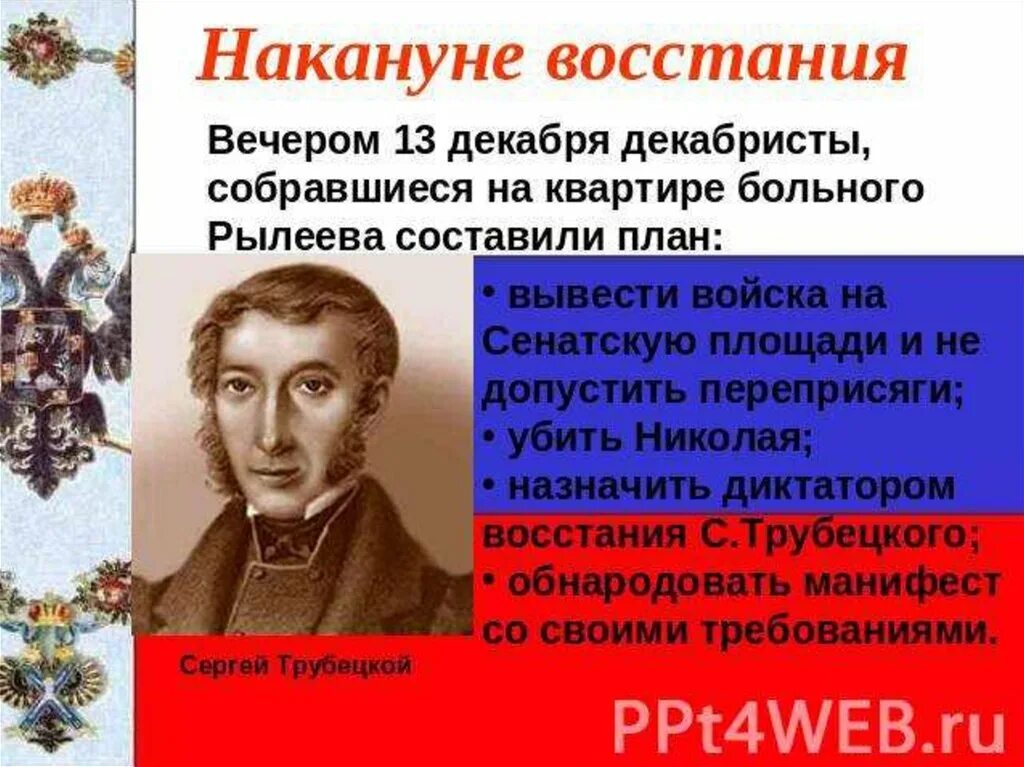 Накануне восстания

Вечером 13 декабря декабристы, собравшиеся на квартире больного Рылеева составили план:

• вывести войска на Сенатскую площади и не допустить переприсяги;
• убить Николая;
• назначить диктатором восстания С.Трубецкого;
• обнародовать манифест со своими требованиями.

Сергей Трубецкой

PPt4WEB.ru